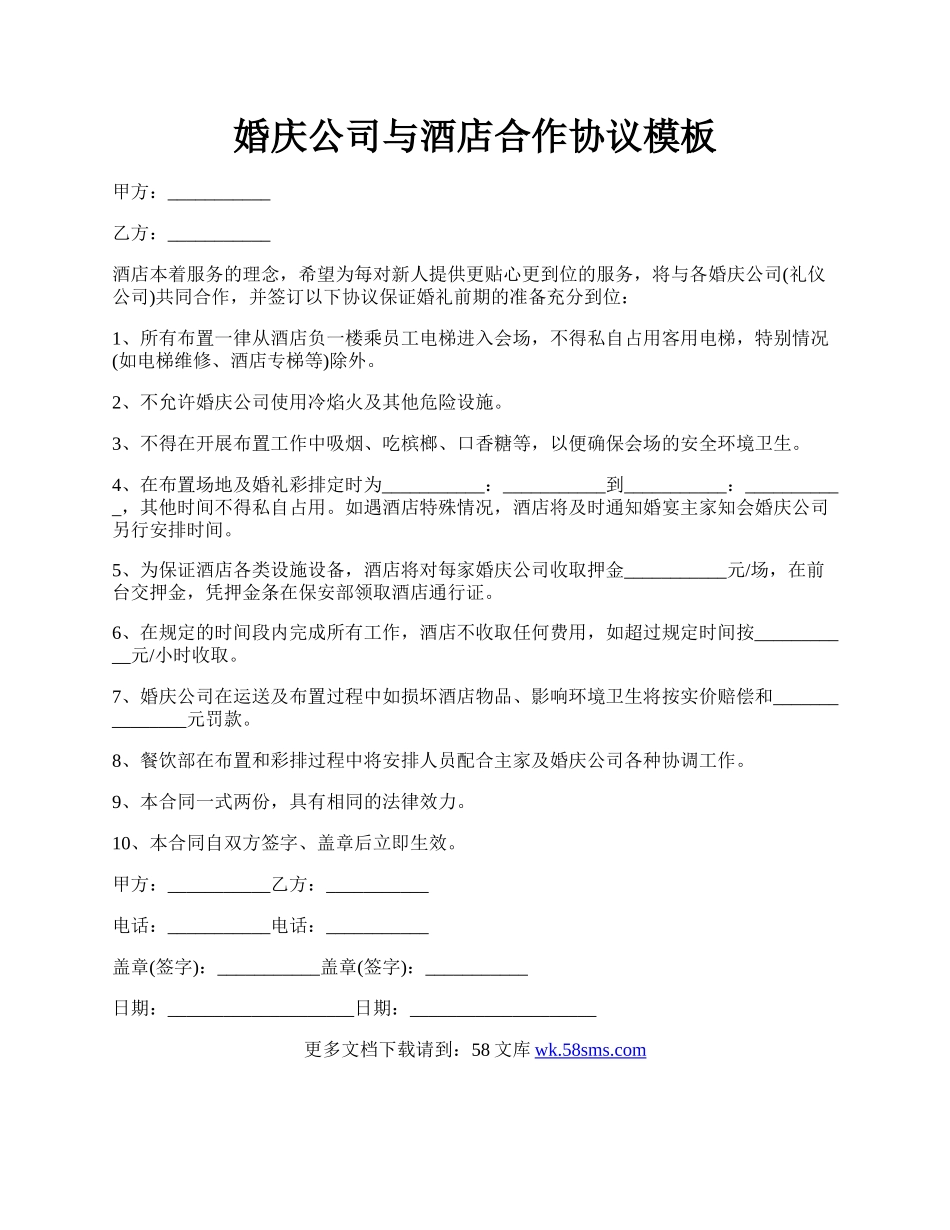 婚庆公司与酒店合作协议模板

甲方：___________

乙方：___________

酒店本着服务的理念，希望为每对新人提供更贴心更到位的服务，将与各婚庆公司(礼仪公司)共同合作，并签订以下协议保证婚礼前期的准备充分到位：

1、所有布置一律从酒店负一楼乘员工电梯进入会场，不得私自占用客用电梯，特别情况(如电梯维修、酒店专梯等)除外。

2、不允许婚庆公司使用冷焰火及其他危险设施。

3、不得在开展布置工作中吸烟、吃槟榔、口香糖等，以便确保会场的安全环境卫生。

4、在布置场地及婚礼彩排定时为___________：___________到___________：___________，其他时间不得私自占用。如遇酒店特殊情况，酒店将及时通知婚宴主家知会婚庆公司另行安排时间。

5、为保证酒店各类设施设备，酒店将对每家婚庆公司收取押金___________元/场，在前台交押金，凭押金条在保安部领取酒店通行证。

6、在规定的时间段内完成所有工作，酒店不收取任何费用，如超过规定时间按___________元/小时收取。

7、婚庆公司在运送及布置过程中如损坏酒店物品、影响环境卫生将按实价赔偿和_______________元罚款。

8、餐饮部在布置和彩排过程中将安排人员配合主家及婚庆公司各种协调工作。

9、本合同一式两份，具有相同的法律效力。

10、本合同自双方签字、盖章后立即生效。

甲方：___________乙方：___________

电话：___________电话：___________

盖章(签字)：___________盖章(签字)：___________

日期：____________________日期：____________________

更多文档下载请到：58 文库 wk.58sms.com